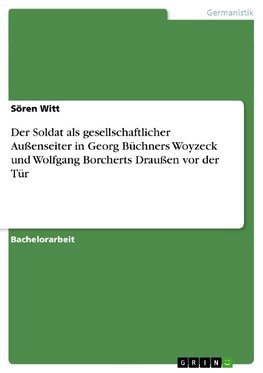 Germanistik

Sören Witt

Der Soldat als gesellschaftlicher Außenseiter in Georg Büchners Woyzeck und Wolfgang Borcherts Draußen vor der Tür

Bachelorarbeit

GRIN